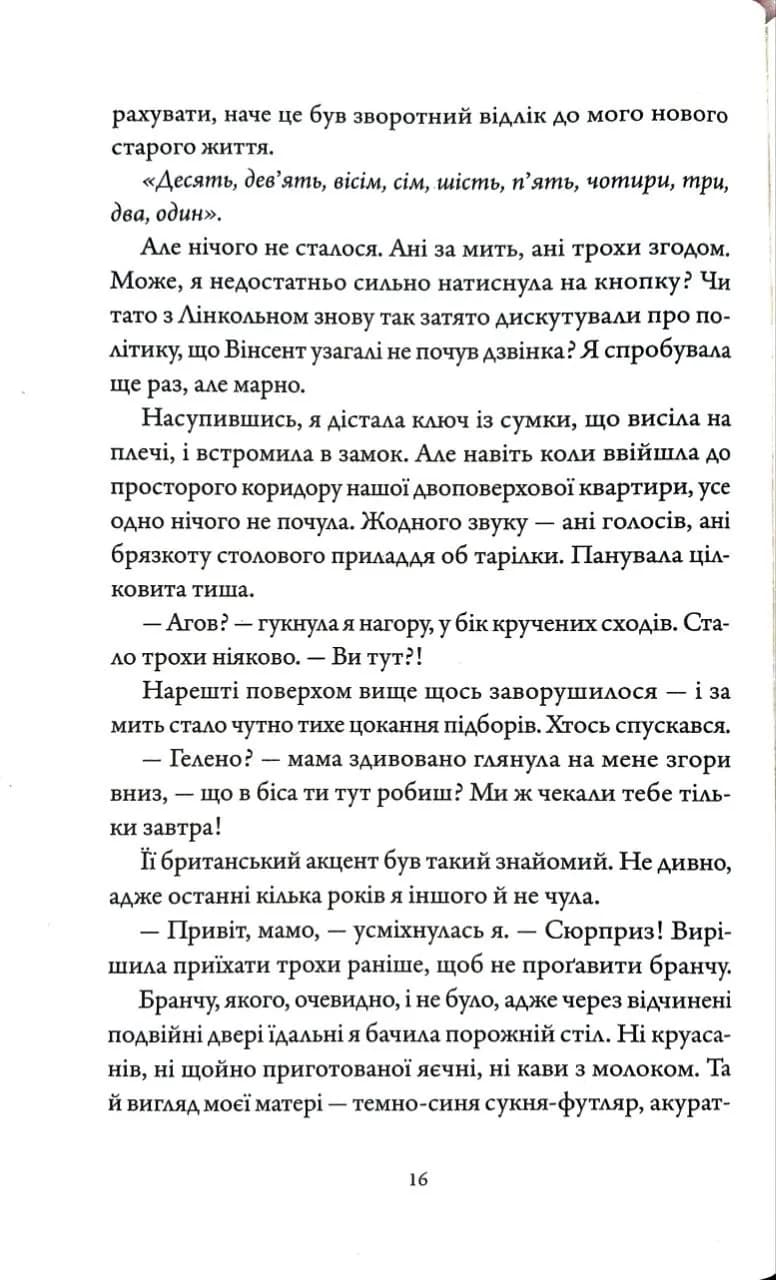 рахувати, наче це був зворотний відлік до мого нового старого життя.

«Десять, дев'ять, вісім, сім, шість, п'ять, чотири, три, два, один».

Але нічого не сталося. Ані за мить, ані трохи згодом. Може, я недостатньо сильно натиснула на кнопку? Чи тато з Лінкольном знову так затято дискутували про політику, що Вінсент узагалі не почув дзвінка? Я спробувала ще раз, але марно.

Насупившись, я дістала ключ із сумки, що висіла на плечі, і встромила в замок. Але навіть коли ввійшла до просторого коридору нашої двоповерхової квартири, усе одно нічого не почула. Жодного звуку — ані голосів, ані брязкоту столового приладдя об тарілки. Панувала цілковита тиша.

— Агов? — гукнула я нагору, у бік кручених сходів. Стало трохи ніяково. — Ви тут?!

Нарешті поверхом вище щось заворушилося — і за мить стало чутно тихе цокання підборів. Хтось спускався.

— Гелено? — мама здивовано глянула на мене згори вниз, — що в біса ти тут робиш? Ми ж чекали тебе тільки завтра!

Її британський акцент був такий знайомий. Не дивно, адже останні кілька років я іншого й не чула.

— Привіт, мамо, — усміхнулась я. — Сюрприз! Вирішила приїхати трохи раніше, щоб не проґавити бранчу.

Бранчу, якого, очевидно, і не було, адже через відчинені подвійні двері їдальні я бачила порожній стіл. Ні круасанів, ні щойно приготованої яєчні, ні кави з молоком. Та й вигляд моєї матері — темно-синя сукня-футляр, акурат-

16